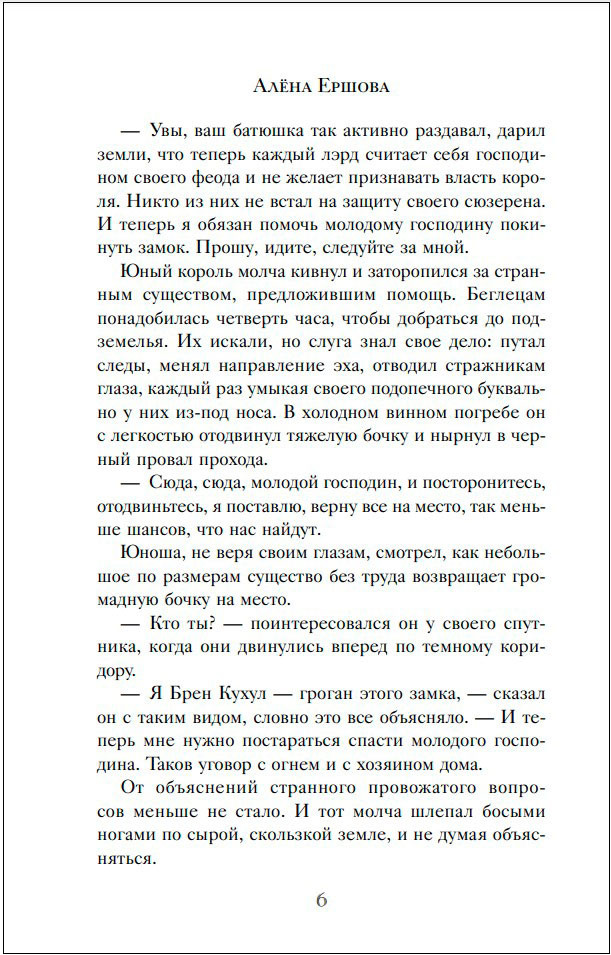 Алёна Ершова

— Увы, ваш батюшка так активно раздавал, дарил земли, что теперь каждый лэрд считает себя господином своего феода и не желает признавать власть короля. Никто из них не встал на защиту своего сюзерена. И теперь я обязан помочь молодому господину покинуть замок. Прошу, идите, следуйте за мной.

Юный король молча кивнул и заторопился за странным существом, предложившим помощь. Беглецам понадобилась четверть часа, чтобы добраться до подземелья. Их искали, но слуга знал свое дело: путал следы, менял направление эха, отводил стражникам глаза, каждый раз умыкая своего подопечного буквально у них из-под носа. В холодном винном погребе он с легкостью отодвинул тяжелую бочку и нырнул в черный провал прохода.

— Сюда, сюда, молодой господин, и посторонитесь, отодвиньтесь, я поставлю, верну все на место, так меньше шансов, что нас найдут.

Юноша, не веря своим глазам, смотрел, как небольшое по размерам существо без труда возвращает громадную бочку на место.

— Кто ты? — поинтересовался он у своего спутника, когда они двинулись вперед по темному коридору.

— Я Брен Кухул — гроган этого замка, — сказал он с таким видом, словно это все объясняло. — И теперь мне нужно постараться спасти молодого господина. Таков уговор с огнем и с хозяином дома.

От объяснений странного провожатого вопросов меньше не стало. И тот молча шлепал босыми ногами по сырой, скользкой земле, и не думая объясняться.

6